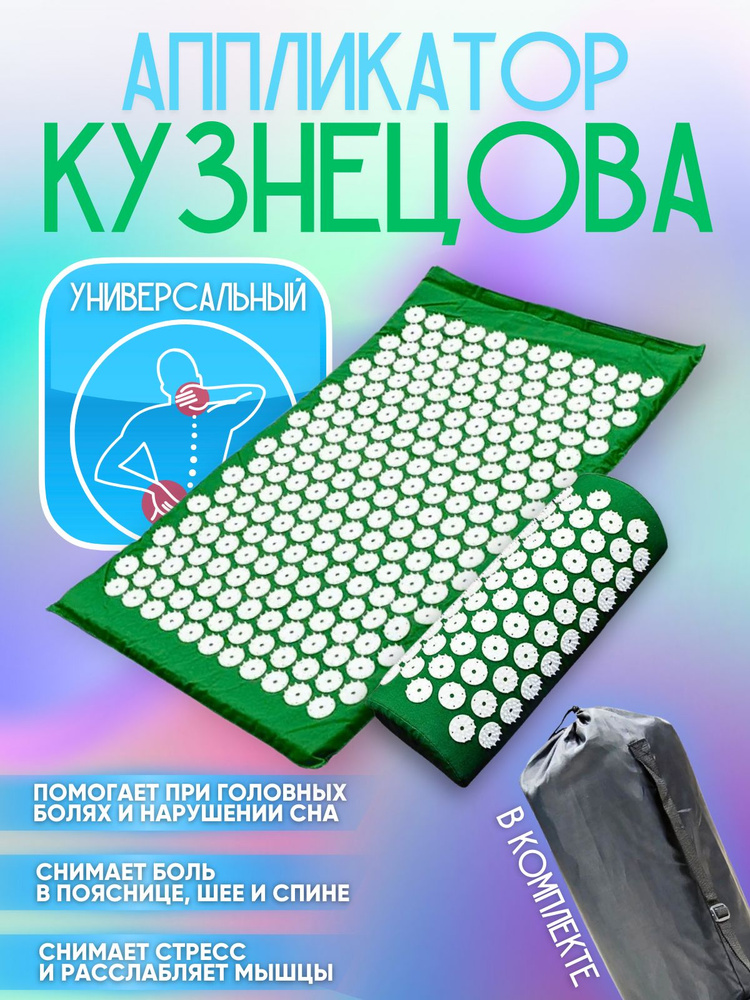 АППЛИКАТОР
КУЗНЕЦОВА

УНИВЕРСАЛЬНЫЙ

ПОМОГАЕТ ПРИ ГОЛОВНЫХ БОЛЯХ И НАРУШЕНИИ СНА

СНИМАЕТ БОЛЬ В ПОЯСНИЦЕ, ШЕЕ И СПИНЕ

СНИМАЕТ СТРЕСС И РАССЛАБЛЯЕТ МЫШЦЫ

В КОМПЛЕКТЕ